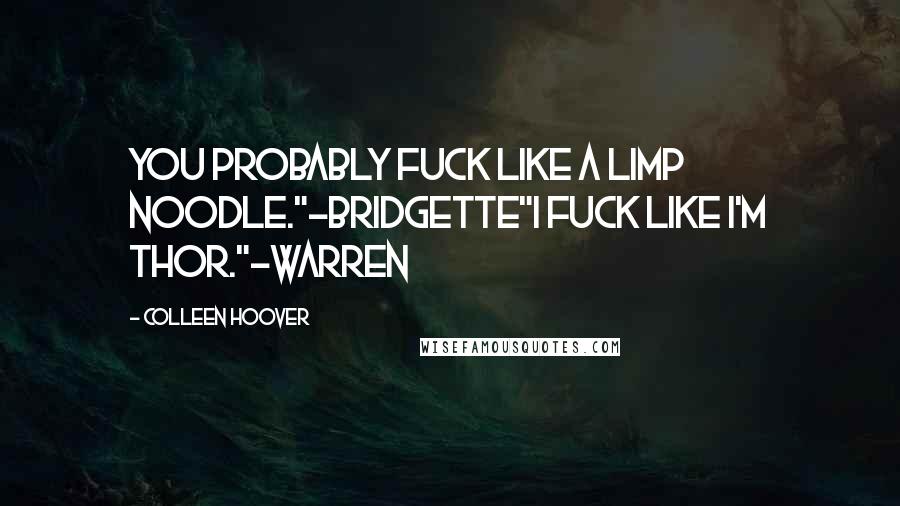 YOU PROBABLY FUCK LIKE A LIMP NOODLE."-BRIDGETTE"I FUCK LIKE I'M THOR."-WARREN

- COLLEEN HOOVER

WISEFAMOUSQUOTES.COM